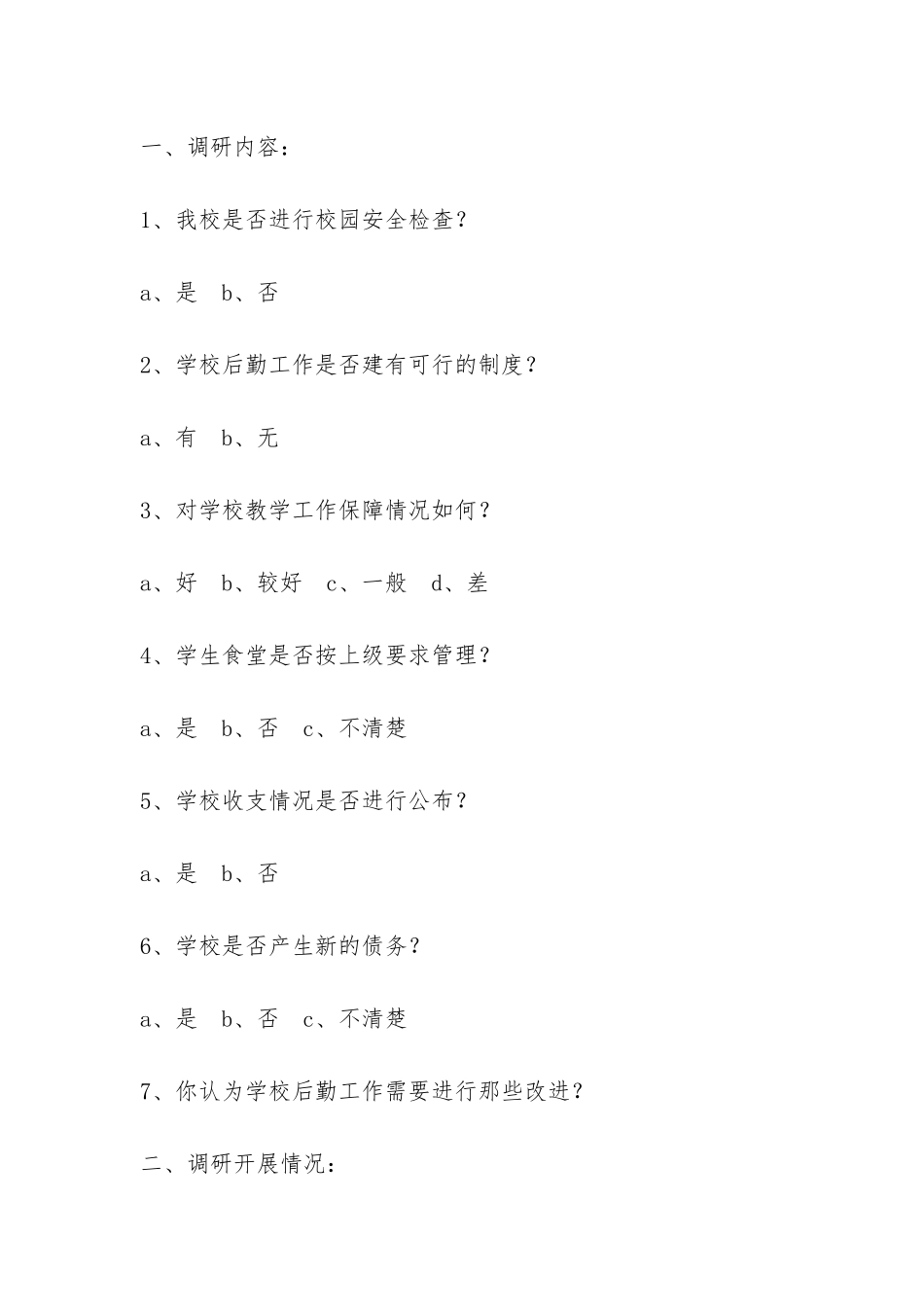 一、调研内容：

1、我校是否进行校园安全检查？

a、是　b、否

2、学校后勤工作是否建有可行的制度？

a、有　b、无

3、对学校教学工作保障情况如何？

a、好　b、较好　c、一般　d、差

4、学生食堂是否按上级要求管理？

a、是　b、否　c、不清楚

5、学校收支情况是否进行公布？

a、是　b、否

6、学校是否产生新的债务？

a、是　b、否　c、不清楚

7、你认为学校后勤工作需要进行那些改进？

二、调研开展情况：